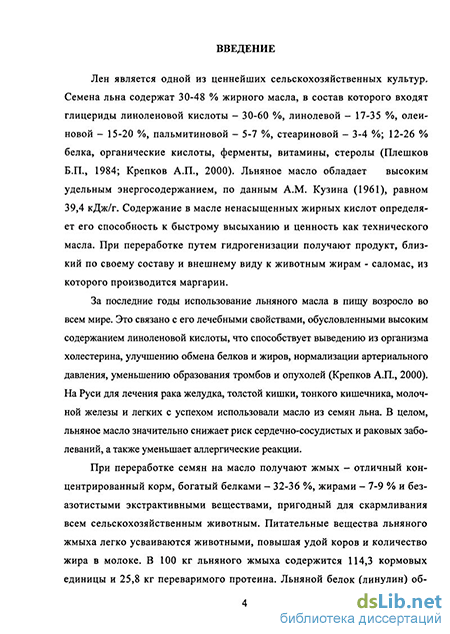 ВВЕДЕНИЕ

Лен является одной из ценнейших сельскохозяйственных культур. Семена льна содержат 30-48 % жирного масла, в состав которого входят глицериды линоленовой кислоты – 30-60 %, линолевой – 17-35 %, олеиновой – 15-20 %, пальмитиновой – 5-7 %, стеариновой – 3-4 %; 12-26 % белка, органические кислоты, ферменты, витамины, стеролы (Плешков Б.П., 1984; Крепков А.П., 2000). Льняное масло обладает высоким удельным энергосодержанием, по данным А.М. Кузина (1961), равном 39,4 кДж/г. Содержание в масле ненасыщенных жирных кислот определяет его способность к быстрому высыханию и ценность как технического масла. При переработке путем гидрогенизации получают продукт, близкий по своему составу и внешнему виду к животным жирам - саломас, из которого производится маргарин.

За последние годы использование льняного масла в пищу возросло во всем мире. Это связано с его лечебными свойствами, обусловленными высоким содержанием линоленовой кислоты, что способствует выведению из организма холестерина, улучшению обмена белков и жиров, нормализации артериального давления, уменьшению образования тромбов и опухолей (Крепков А.П., 2000). На Руси для лечения рака желудка, толстой кишки, тонкого кишечника, молочной железы и легких с успехом использовали масло из семян льна. В целом, льняное масло значительно снижает риск сердечно-сосудистых и раковых заболеваний, а также уменьшает аллергические реакции.

При переработке семян на масло получают жмых – отличный концентрированный корм, богатый белками – 32-36 %, жирами – 7-9 % и безазотистыми экстрактивными веществами, пригодный для скармливания всем сельскохозяйственным животным. Питательные вещества льняного жмыха легко усваиваются животными, повышая удой коров и количество жира в молоке. В 100 кг льняного жмыха содержится 114,3 кормовых единицы и 25,8 кг переваримого протеина. Льняной белок (линулин) об-

4

dsLib.net
библиотека диссертаций